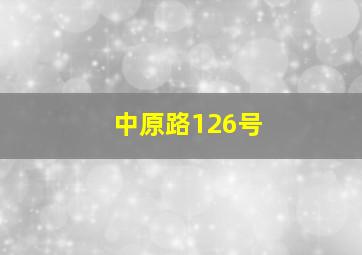 中原路126号